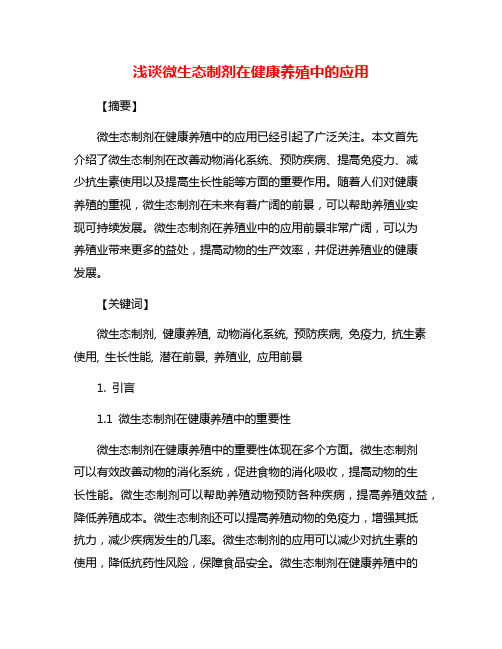 浅谈微生态制剂在健康养殖中的应用

【摘要】

微生态制剂在健康养殖中的应用已经引起了广泛关注。本文首先介绍了微生态制剂在改善动物消化系统、预防疾病、提高免疫力、减少抗生素使用以及提高生长性能等方面的重要作用。随着人们对健康养殖的重视，微生态制剂在未来有着广阔的前景，可以帮助养殖业实现可持续发展。微生态制剂在养殖业中的应用前景非常广阔，可以为养殖业带来更多的益处，提高动物的生产效率，并促进养殖业的健康发展。

【关键词】

微生态制剂, 健康养殖, 动物消化系统, 预防疾病, 免疫力, 抗生素使用, 生长性能, 潜在前景, 养殖业, 应用前景

1. 引言

1.1 微生态制剂在健康养殖中的重要性

微生态制剂在健康养殖中的重要性体现在多个方面。微生态制剂可以有效改善动物的消化系统，促进食物的消化吸收，提高动物的生长性能。微生态制剂可以帮助养殖动物预防各种疾病，提高养殖效益，降低养殖成本。微生态制剂还可以提高养殖动物的免疫力，增强其抵抗力，减少疾病发生的几率。微生态制剂的应用可以减少对抗生素的使用，降低抗药性风险，保障食品安全。微生态制剂在健康养殖中的